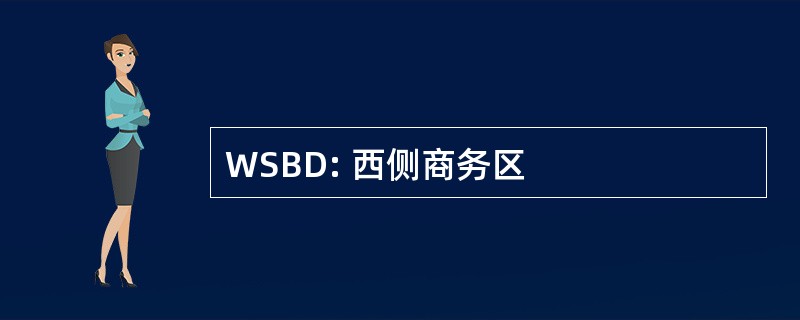 WSBD: 西侧商务区